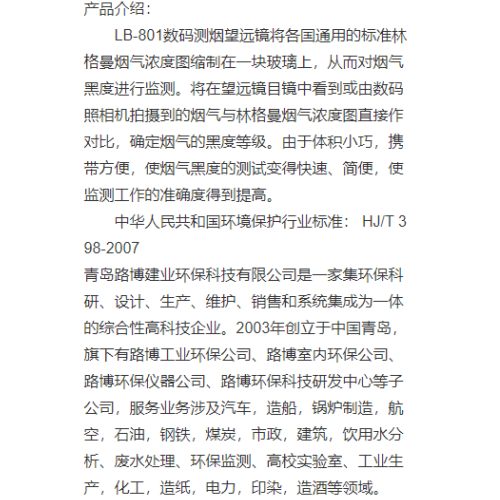 产品介绍：

LB-801数码测烟望远镜将各国通用的标准林格曼烟气浓度图缩制在一块玻璃上，从而对烟气黑度进行监测。将在望远镜目镜中看到或由数码照相机拍摄到的烟气与林格曼烟气浓度图直接作对比，确定烟气的黑度等级。由于体积小巧，携带方便，使烟气黑度的测试变得快速、简便，使监测工作的准确度得到提高。

中华人民共和国环境保护行业标准： HJ/T 398-2007

青岛路博建业环保科技有限公司是一家集环保科研、设计、生产、维护、销售和系统集成为一体的综合性高科技企业。2003年创立于中国青岛，旗下有路博工业环保公司、路博室内环保公司、路博环保仪器公司、路博环保科技研发中心等子公司，服务业务涉及汽车，造船，锅炉制造，航空，石油，钢铁，煤炭，市政，建筑，饮用水分析、废水处理、环保监测、高校实验室、工业生产，化工，造纸，电力，印染，造酒等领域。